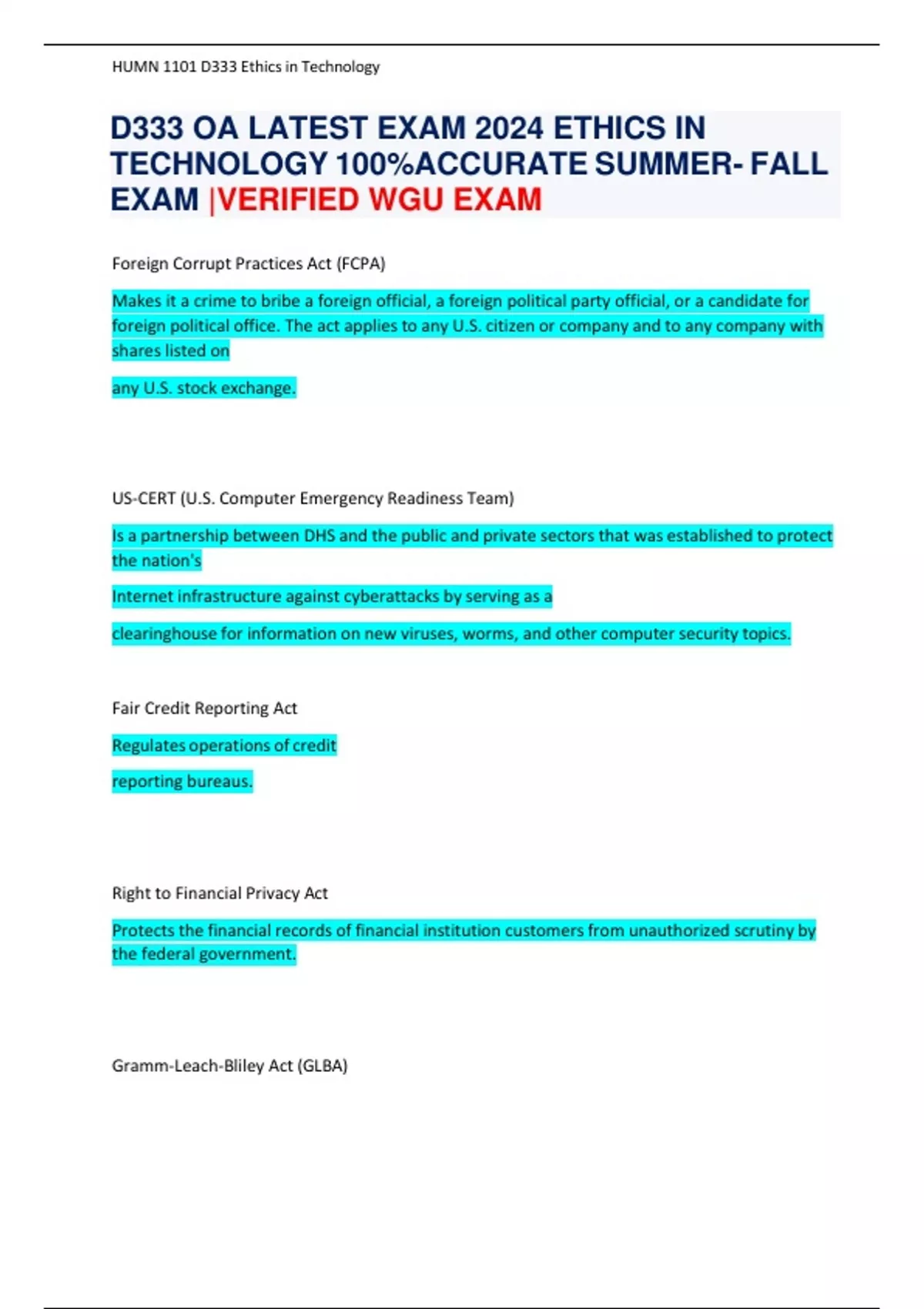 HUMN 1101 D333 Ethics in Technology

D333 OA LATEST EXAM 2024 ETHICS IN TECHNOLOGY 100%ACCURATE SUMMER- FALL EXAM |VERIFIED WGU EXAM

Foreign Corrupt Practices Act (FCPA)

Makes it a crime to bribe a foreign official, a foreign political party official, or a candidate for foreign political office. The act applies to any U.S. citizen or company and to any company with shares listed on

any U.S. stock exchange.

US-CERT (U.S. Computer Emergency Readiness Team)

Is a partnership between DHS and the public and private sectors that was established to protect the nation's

Internet infrastructure against cyberattacks by serving as a

clearinghouse for information on new viruses, worms, and other computer security topics.

Fair Credit Reporting Act

Regulates operations of credit

reporting bureaus.

Right to Financial Privacy Act

Protects the financial records of financial institution customers from unauthorized scrutiny by the federal government.

Gramm-Leach-Bliley Act (GLBA)